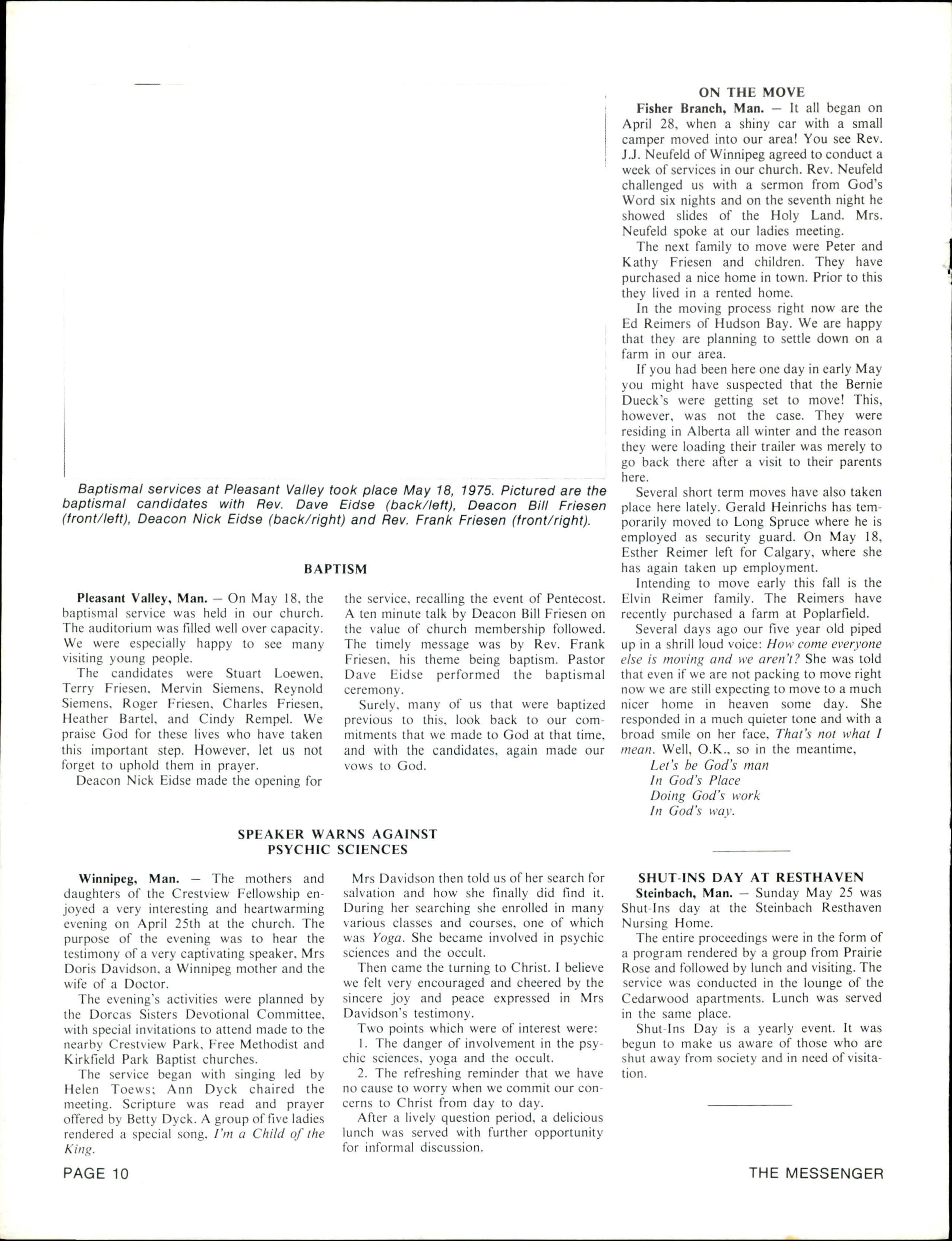 Baptismal services at Pleasant Valley took place May 18, 1975. Pictured are the baptismal candidates with Rev. Dave Eidse (back/left), Deacon Bill Friesen (front/left), Deacon Nick Eidse (back/right) and Rev. Frank Friesen (front/right).

BAPTISM

Pleasant Valley, Man. — On May 18, the baptismal service was held in our church. The auditorium was filled well over capacity. We were especially happy to see many visiting young people.

The candidates were Stuart Loewen, Terry Friesen, Mervin Siemens, Reynold Siemens, Roger Friesen, Charles Friesen, Heather Bartel, and Cindy Rempel. We praise God for these lives who have taken this important step. However, let us not forget to uphold them in prayer.

Deacon Nick Eidse made the opening for the service, recalling the event of Pentecost. A ten minute talk by Deacon Bill Friesen on the value of church membership followed. The timely message was by Rev. Frank Friesen, his theme being baptism. Pastor Dave Eidse performed the baptismal ceremony.

Surely, many of us that were baptized previous to this, look back to our commitments that we made to God at that time, and with the candidates, again made our vows to God.

SPEAKER WARNS AGAINST PSYCHIC SCIENCES

Winnipeg, Man. — The mothers and daughters of the Crestview Fellowship enjoyed a very interesting and heartwarming evening on April 25th at the church. The purpose of the evening was to hear the testimony of a very captivating speaker, Mrs Doris Davidson, a Winnipeg mother and the wife of a Doctor.

The evening's activities were planned by the Dorcas Sisters Devotional Committee, with special invitations to attend made to the nearby Crestview Park, Free Methodist and Kirkfield Park Baptist churches.

The service began with singing led by Helen Toews; Ann Dyck chaired the meeting. Scripture was read and prayer offered by Betty Dyck. A group of five ladies rendered a special song, I'm a Child of the King.

Mrs Davidson then told us of her search for salvation and how she finally did find it. During her searching she enrolled in many various classes and courses, one of which was Yoga. She became involved in psychic sciences and the occult.

Then came the turning to Christ. I believe we felt very encouraged and cheered by the sincere joy and peace expressed in Mrs Davidson's testimony.

Two points which were of interest were:
1. The danger of involvement in the psychic sciences, yoga and the occult.
2. The refreshing reminder that we have no cause to worry when we commit our concerns to Christ from day to day.

After a lively question period, a delicious lunch was served with further opportunity for informal discussion.

ON THE MOVE

Fisher Branch, Man. — It all began on April 28, when a shiny car with a small camper moved into our area! You see Rev. J.J. Neufeld of Winnipeg agreed to conduct a week of services in our church. Rev. Neufeld challenged us with a sermon from God's Word six nights and on the seventh night he showed slides of the Holy Land. Mrs. Neufeld spoke at our ladies meeting.

The next family to move were Peter and Kathy Friesen and children. They have purchased a nice home in town. Prior to this they lived in a rented home.

In the moving process right now are the Ed Reimers of Hudson Bay. We are happy that they are planning to settle down on a farm in our area.

If you had been here one day in early May you might have suspected that the Bernie Dueck's were getting set to move! This, however, was not the case. They were residing in Alberta all winter and the reason they were loading their trailer was merely to go back there after a visit to their parents here.

Several short term moves have also taken place here lately. Gerald Heinrichs has temporarily moved to Long Spruce where he is employed as security guard. On May 18, Esther Reimer left for Calgary, where she has again taken up employment.

Intending to move early this fall is the Elvin Reimer family. The Reimers have recently purchased a farm at Poplarfield.

Several days ago our five year old piped up in a shrill loud voice: How come everyone else is moving and we aren't? She was told that even if we are not packing to move right now we are still expecting to move to a much nicer home in heaven some day. She responded in a much quieter tone and with a broad smile on her face, That's not what I mean. Well, O.K., so in the meantime,
Let's be God's man
In God's Place
Doing God's work
In God's way.

SHUT-INS DAY AT RESTHAVEN

Steinbach, Man. — Sunday May 25 was Shut-Ins day at the Steinbach Resthaven Nursing Home.

The entire proceedings were in the form of a program rendered by a group from Prairie Rose and followed by lunch and visiting. The service was conducted in the lounge of the Cedarwood apartments. Lunch was served in the same place.

Shut-Ins Day is a yearly event. It was begun to make us aware of those who are shut away from society and in need of visitation.

PAGE 10

THE MESSENGER